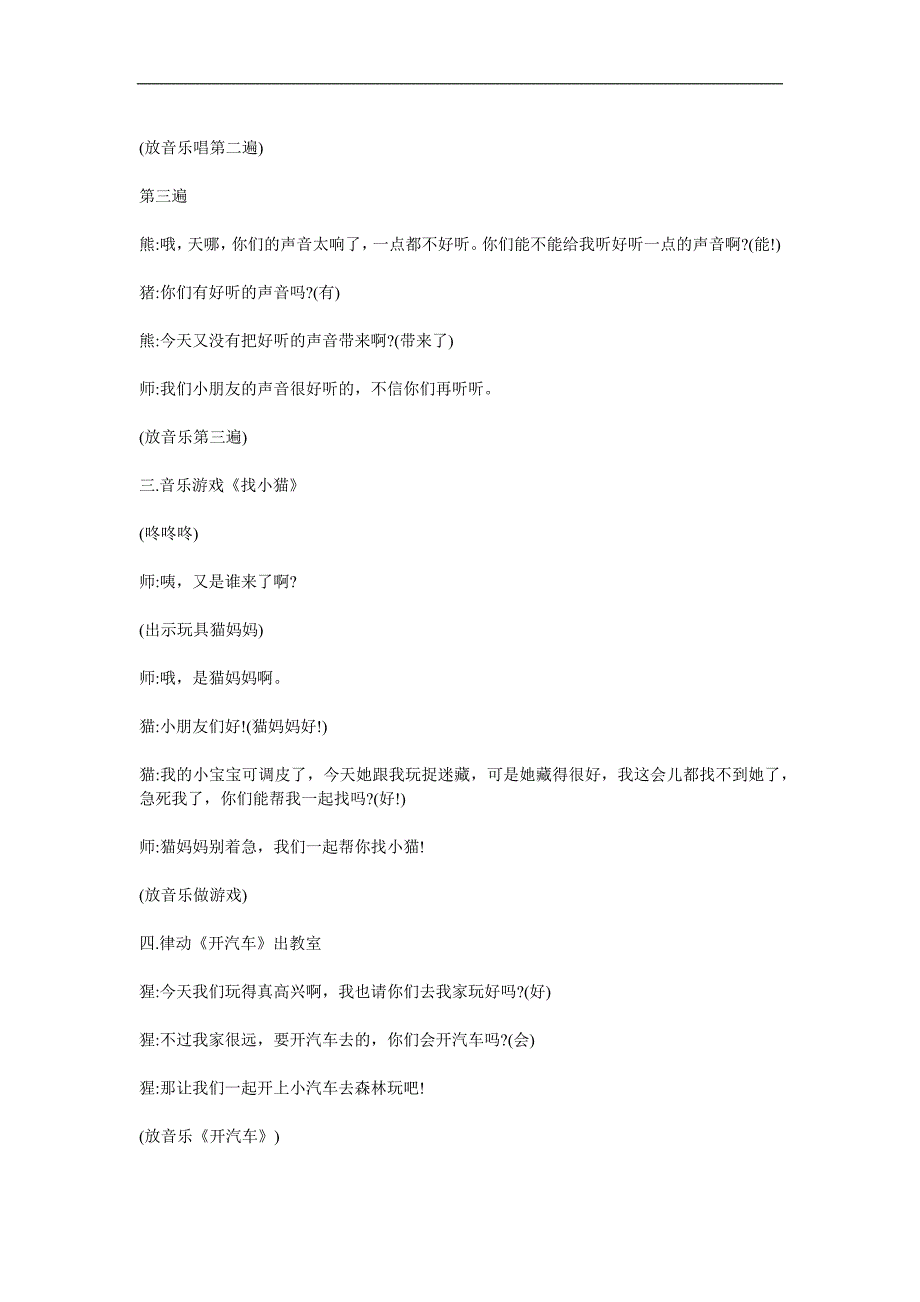 (放音乐唱第二遍)

第三遍

熊:哦，天哪，你们的声音太响了，一点都不好听。你们能不能给我听好听一点的声音啊?(能!)

猪:你们有好听的声音吗?(有)

熊:今天又没有把好听的声音带来啊?(带来了)

师:我们小朋友的声音很好听的，不信你们再听听。

(放音乐第三遍)

三.音乐游戏《找小猫》

(咚咚咚)

师:咦，又是谁来了啊?

(出示玩具猫妈妈)

师:哦，是猫妈妈啊。

猫:小朋友们好!(猫妈妈好!)

猫:我的小宝宝可调皮了，今天她跟我玩捉迷藏，可是她藏得很好，我这会儿都找不到她了，急死我了，你们能帮我一起找吗?(好!)

师:猫妈妈别着急，我们一起帮你找小猫!

(放音乐做游戏)

四.律动《开汽车》出教室

猩:今天我们玩得真高兴啊，我也请你们去我家玩好吗?(好)

猩:不过我家很远，要开汽车去的，你们会开汽车吗?(会)

猩:那让我们一起开上小汽车去森林玩吧!

(放音乐《开汽车》)